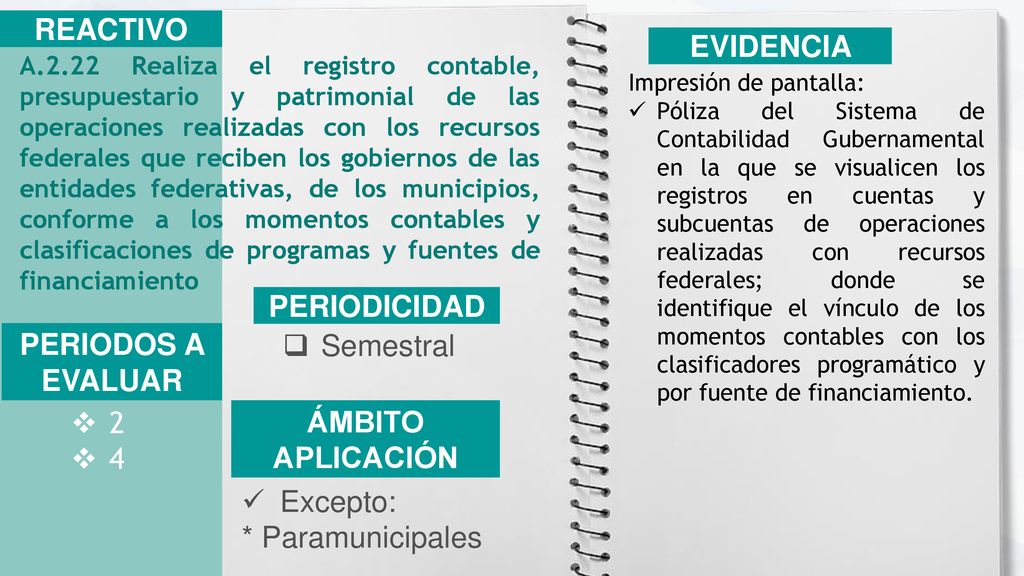 REACTIVO

A.2.22 Realiza el registro contable, presupuestario y patrimonial de las operaciones realizadas con los recursos federales que reciben los gobiernos de las entidades federativas, de los municipios, conforme a los momentos contables y clasificaciones de programas y fuentes de financiamiento

PERIODOS A EVALUAR

❖ 2
❖ 4

PERIODICIDAD

❑ Semestral

ÁMBITO APLICACIÓN

✓ Excepto:
* Paramunicipales

EVIDENCIA

Impresión de pantalla:
✓ Póliza del Sistema de Contabilidad Gubernamental en la que se visualicen los registros en cuentas y subcuentas de operaciones realizadas con recursos federales; donde se identifique el vínculo de los momentos contables con los clasificadores programático y por fuente de financiamiento.